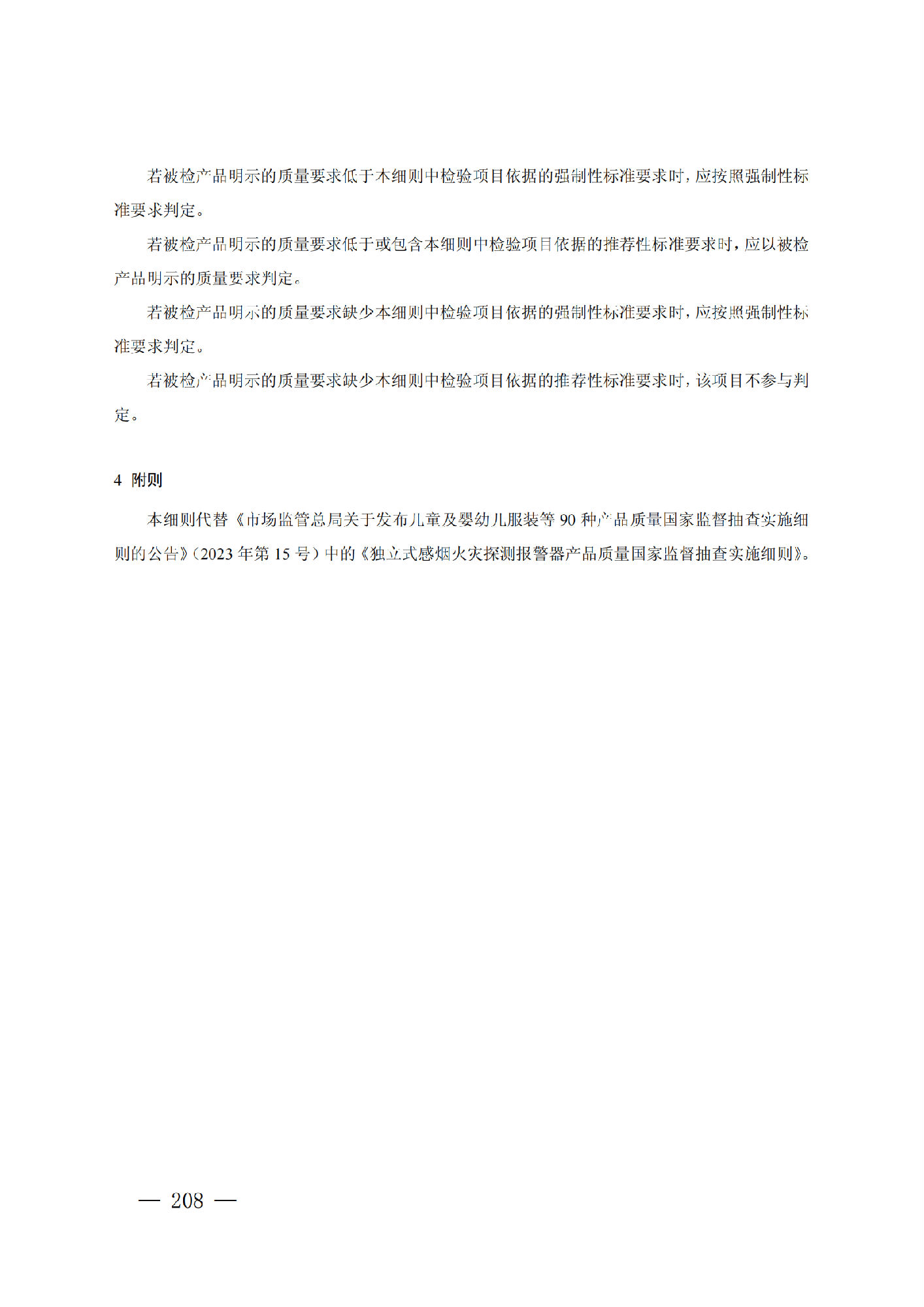 若被检产品明示的质量要求低于本细则中检验项目依据的强制性标准要求时，应按照强制性标准要求判定。

若被检产品明示的质量要求低于或包含本细则中检验项目依据的推荐性标准要求时，应以被检产品明示的质量要求判定。

若被检产品明示的质量要求缺少本细则中检验项目依据的强制性标准要求时，应按照强制性标准要求判定。

若被检产品明示的质量要求缺少本细则中检验项目依据的推荐性标准要求时，该项目不参与判定。

4 附则

本细则代替《市场监管总局关于发布儿童及婴幼儿服装等 90 种产品质量国家监督抽查实施细则的公告》（2023 年第 15 号）中的《独立式感烟火灾探测报警器产品质量国家监督抽查实施细则》。

— 208 —